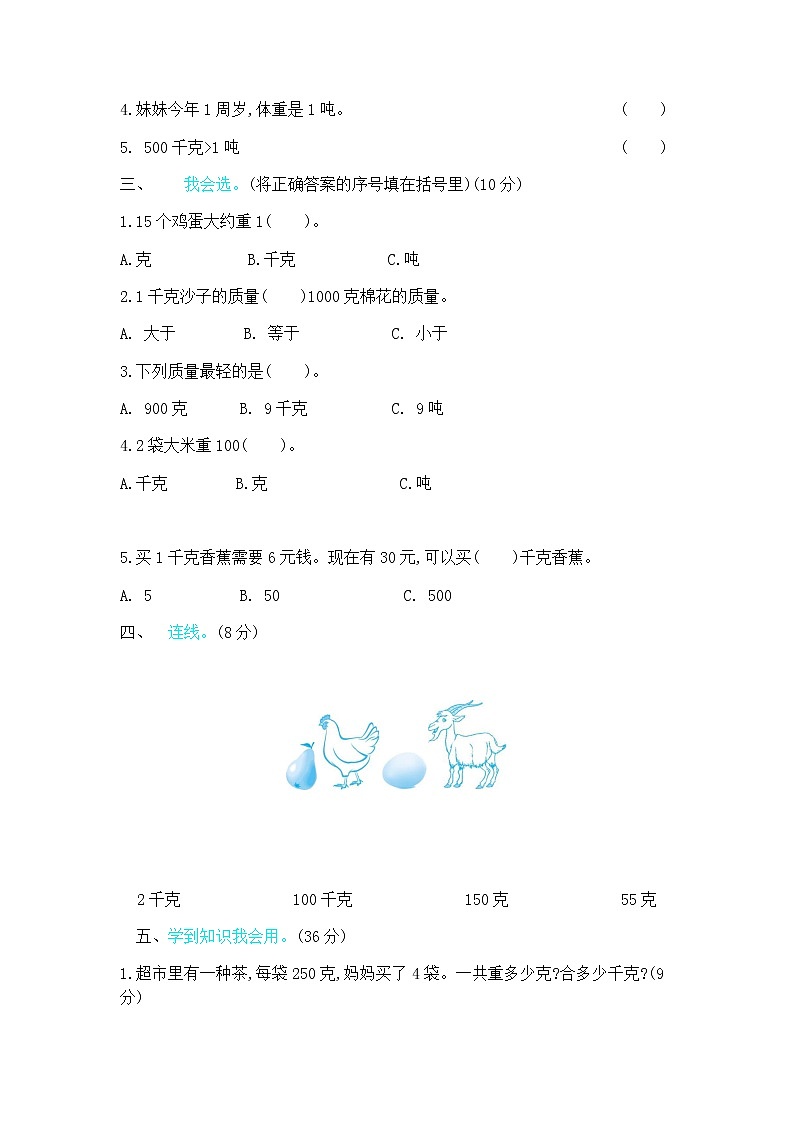 4.妹妹今年1周岁,体重是1吨。 ( )

5. 500千克>1吨 ( )

三、 我会选。(将正确答案的序号填在括号里)(10分)

1.15个鸡蛋大约重1( )。

A.克 B.千克 C.吨

2.1千克沙子的质量( )1000克棉花的质量。

A. 大于 B. 等于 C. 小于

3.下列质量最轻的是( )。

A. 900克 B. 9千克 C. 9吨

4.2袋大米重100( )。

A.千克 B.克 C.吨

5.买1千克香蕉需要6元钱。现在有30元,可以买( )千克香蕉。

A. 5 B. 50 C. 500

四、 连线。(8分)

2千克 100千克 150克 55克

五、学到知识我会用。(36分)

1.超市里有一种茶,每袋250克,妈妈买了4袋。一共重多少克?合多少千克?(9分)